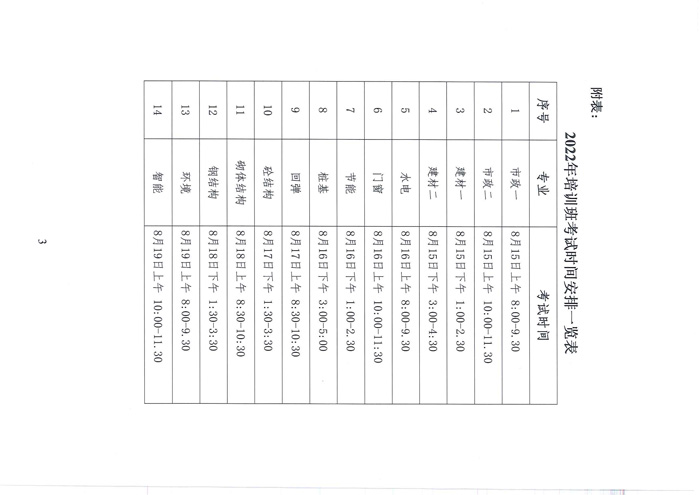 附表：

2022年培训班考试时间安排一览表

| 序号 | 专业 | 考试时间 |
|---|---|---|
| 1 | 市政一 | 8月15日上午 8:00-9.30 |
| 2 | 市政二 | 8月15日上午 10:00-11.30 |
| 3 | 建材一 | 8月15日下午 1:00-2.30 |
| 4 | 建材二 | 8月15日下午 3:00-4:30 |
| 5 | 水电 | 8月16日上午 8:00-9.30 |
| 6 | 门窗 | 8月16日上午 10:00-11:30 |
| 7 | 节能 | 8月16日下午 1:00-2.30 |
| 8 | 桩基 | 8月16日下午 3:00-5:00 |
| 9 | 回弹 | 8月17日上午 8:30-10:30 |
| 10 | 砼结构 | 8月17日下午 1:30-3:30 |
| 11 | 砌体结构 | 8月18日上午 8:30-10:30 |
| 12 | 钢结构 | 8月18日下午 1:30-3:30 |
| 13 | 环境 | 8月19日上午 8:00-9.30 |
| 14 | 智能 | 8月19日上午 10:00-11.30 |

3